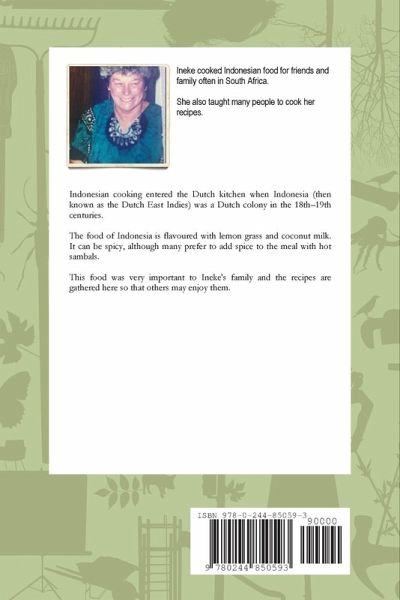 Ineke cooked Indonesian food for friends and family often in South Africa.

She also taught many people to cook her recipes.

Indonesian cooking entered the Dutch kitchen when Indonesia (then known as the Dutch East Indies) was a Dutch colony in the 18th–19th centuries.

The food of Indonesia is flavoured with lemon grass and coconut milk. It can be spicy, although many prefer to add spice to the meal with hot sambals.

This food was very important to Ineke's family and the recipes are gathered here so that others may enjoy them.

ISBN 978-0-244-85059-3

90000

9 780244 850593